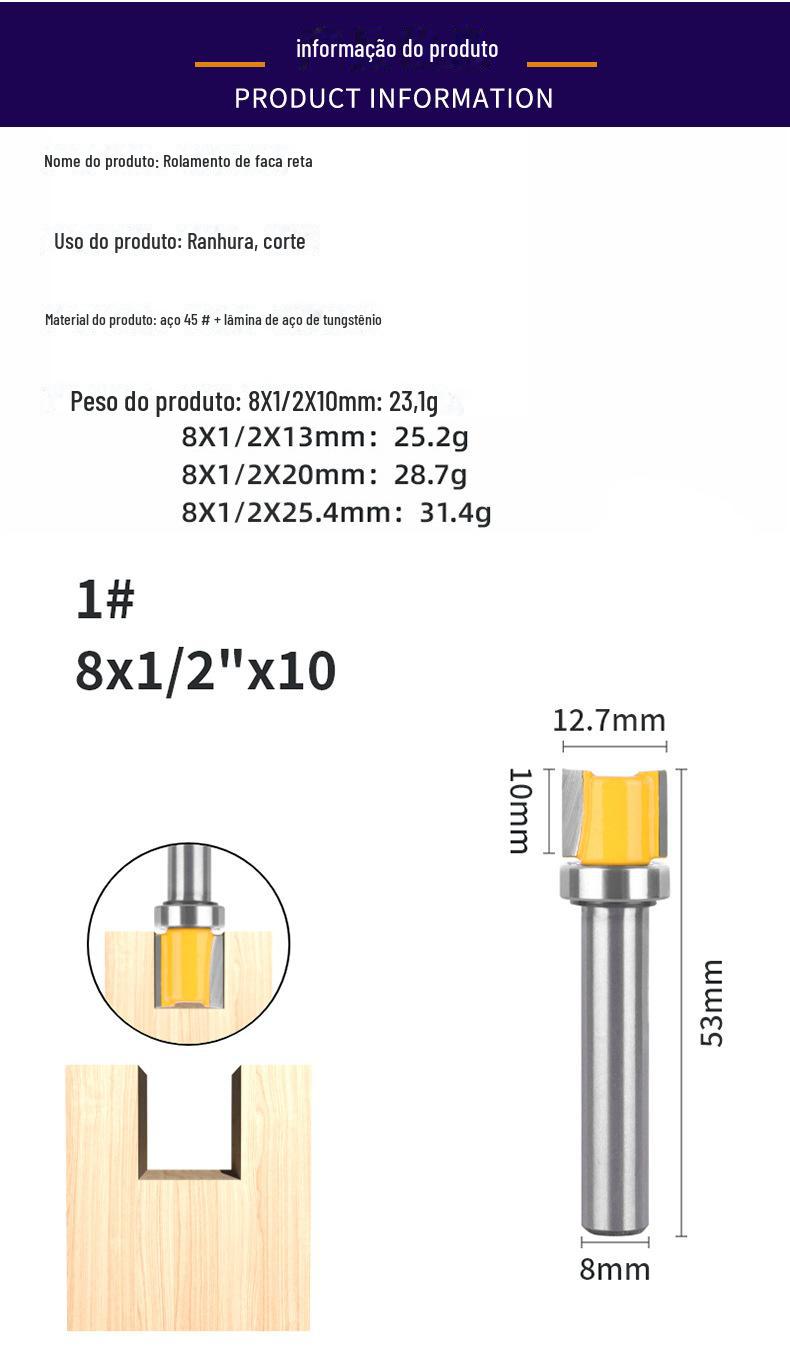 informação do produto

PRODUCT INFORMATION

Nome do produto: Rolamento de faca reta

Uso do produto: Ranhura, corte

Material do produto: aço 45 # + lâmina de aço de tungstênio

Peso do produto: 8X1/2X10mm: 23,1g
8X1/2X13mm: 25.2g
8X1/2X20mm: 28.7g
8X1/2X25.4mm: 31.4g

1#
8x1/2"x10

12.7mm
10mm
53mm
8mm